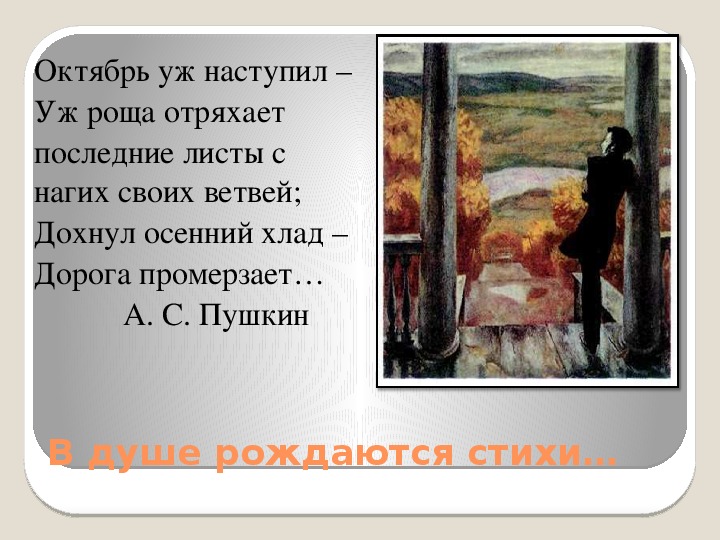 Октябрь уж наступил –
Уж роща отряхает
последние листы с
нагих своих ветвей;
Дохнул осенний хлад –
Дорога промерзает…
А. С. Пушкин

В душе рождаются стихи…